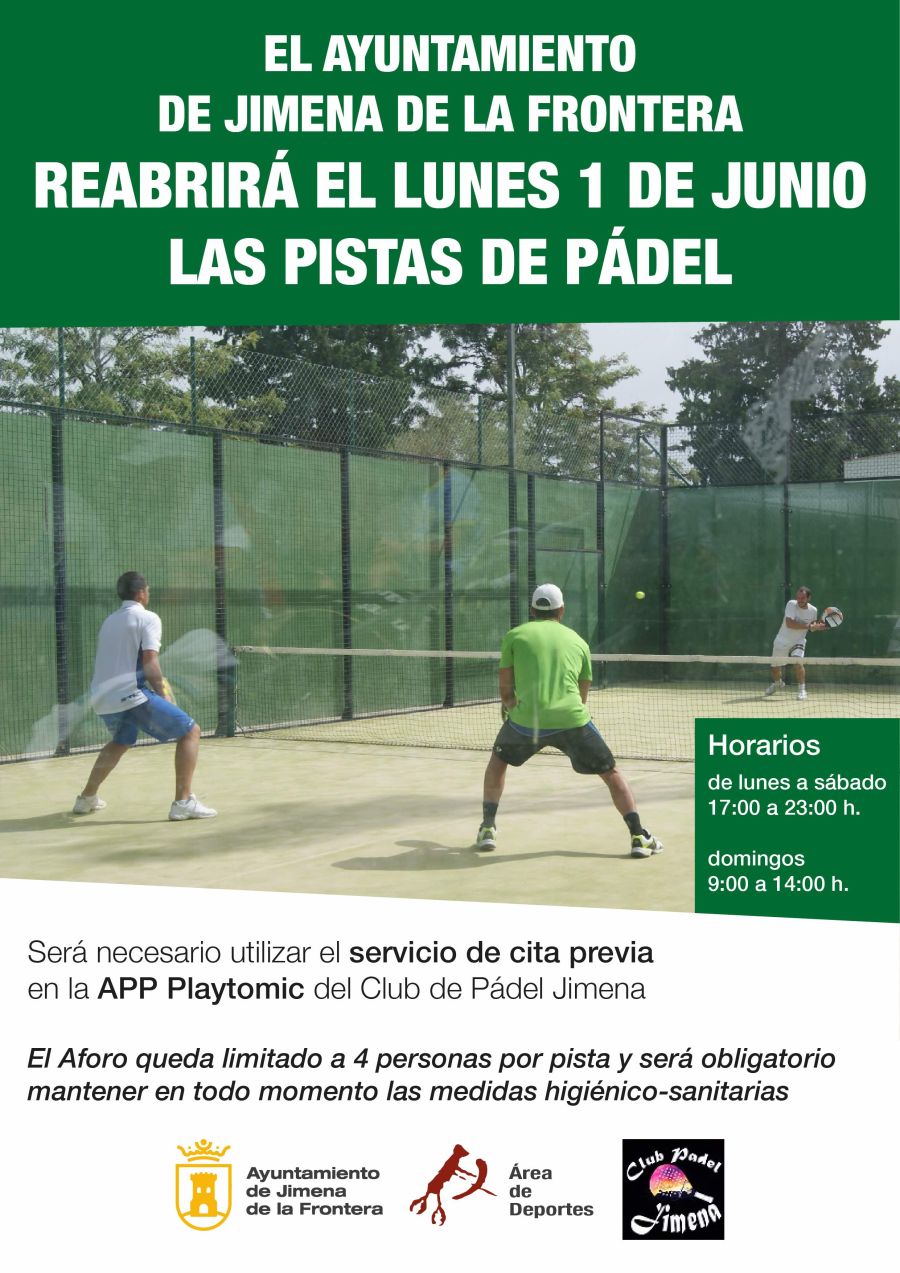 EL AYUNTAMIENTO
DE JIMENA DE LA FRONTERA
REABRIRÁ EL LUNES 1 DE JUNIO
LAS PISTAS DE PÁDEL

Horarios
de lunes a sábado
17:00 a 23:00 h.

domingos
9:00 a 14:00 h.

Será necesario utilizar el servicio de cita previa en la APP Playtomic del Club de Pádel Jimena

El Aforo queda limitado a 4 personas por pista y será obligatorio mantener en todo momento las medidas higiénico-sanitarias

Ayuntamiento de Jimena de la Frontera

Área de Deportes

Club Padel Jimena